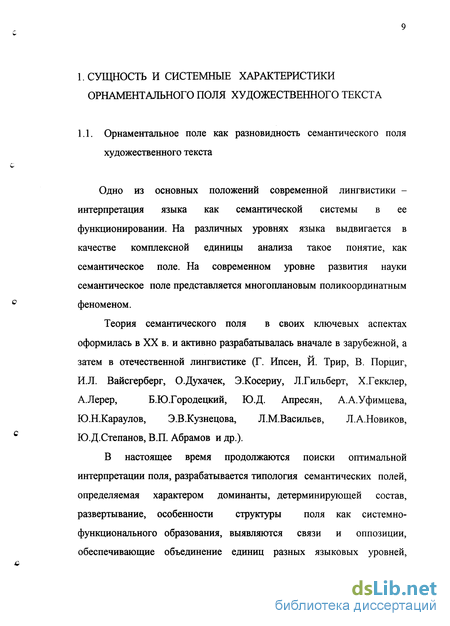 9

1. СУЩНОСТЬ И СИСТЕМНЫЕ ХАРАКТЕРИСТИКИ ОРНАМЕНТАЛЬНОГО ПОЛЯ ХУДОЖЕСТВЕННОГО ТЕКСТА

1.1. Орнаментальное поле как разновидность семантического поля художественного текста

Одно из основных положений современной лингвистики – интерпретация языка как семантической системы в ее функционировании. На различных уровнях языка выдвигается в качестве комплексной единицы анализа такое понятие, как семантическое поле. На современном уровне развития науки семантическое поле представляется многоплановым поликоординатным феноменом.

Теория семантического поля в своих ключевых аспектах оформилась в XX в. и активно разрабатывалась вначале в зарубежной, а затем в отечественной лингвистике (Г. Ипсен, Й. Трир, В. Порциг, И.Л. Вайсгерберг, О.Духачек, Э.Косериу, Л.Гильберт, Х.Гекклер, А.Лерер, Б.Ю.Городецкий, Ю.Д. Апресян, А.А.Уфимцева, Ю.Н.Караулов, Э.В.Кузнецова, Л.М.Васильев, Л.А.Новиков, Ю.Д.Степанов, В.П. Абрамов и др.).

В настоящее время продолжаются поиски оптимальной интерпретации поля, разрабатывается типология семантических полей, определяемая характером доминанты, детерминирующей состав, развертывание, особенности структуры поля как системно-функционального образования, выявляются связи и оппозиции, обеспечивающие объединение единиц разных языковых уровней,

dsLib.net
библиотека диссертаций